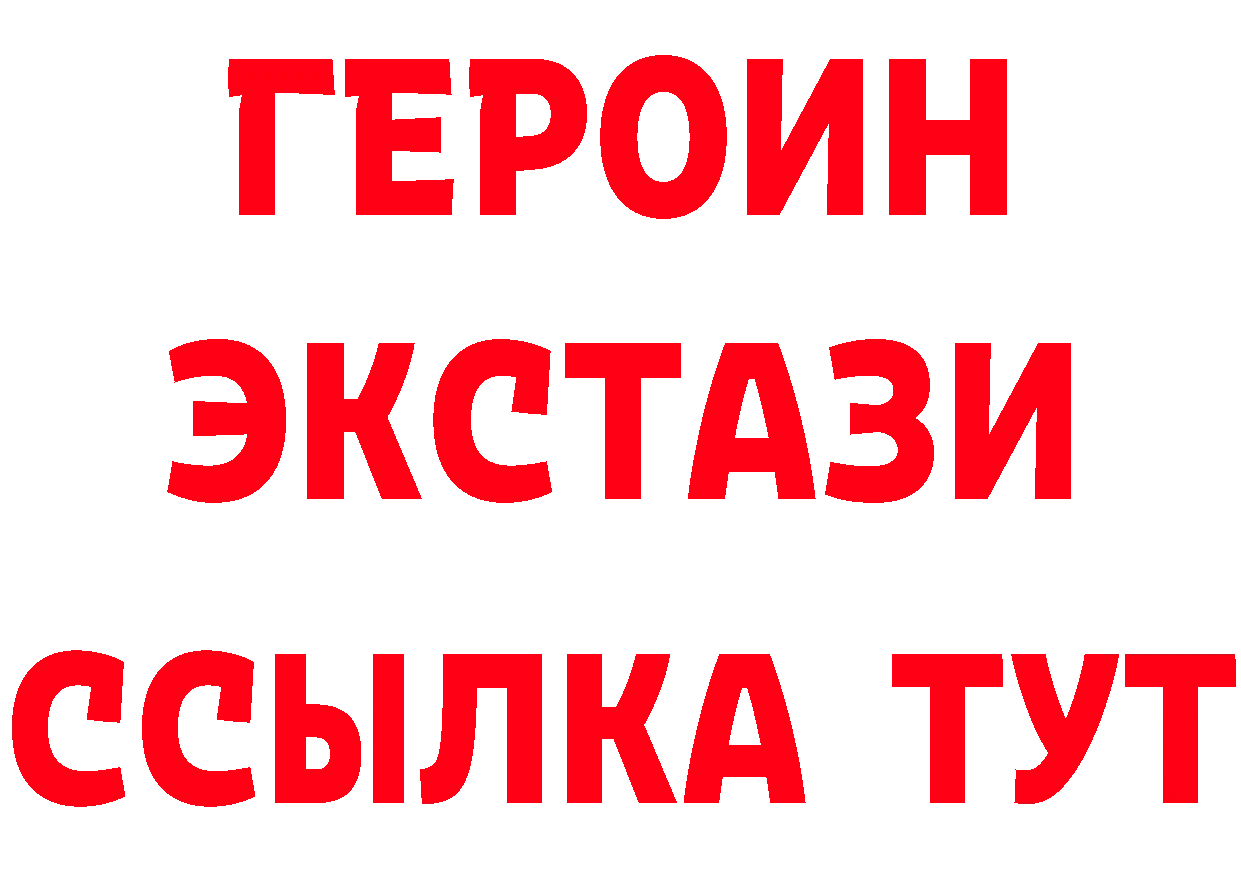 ГЕРОИН
ЭКСТАЗИ
ССЫЛКА ТУТ